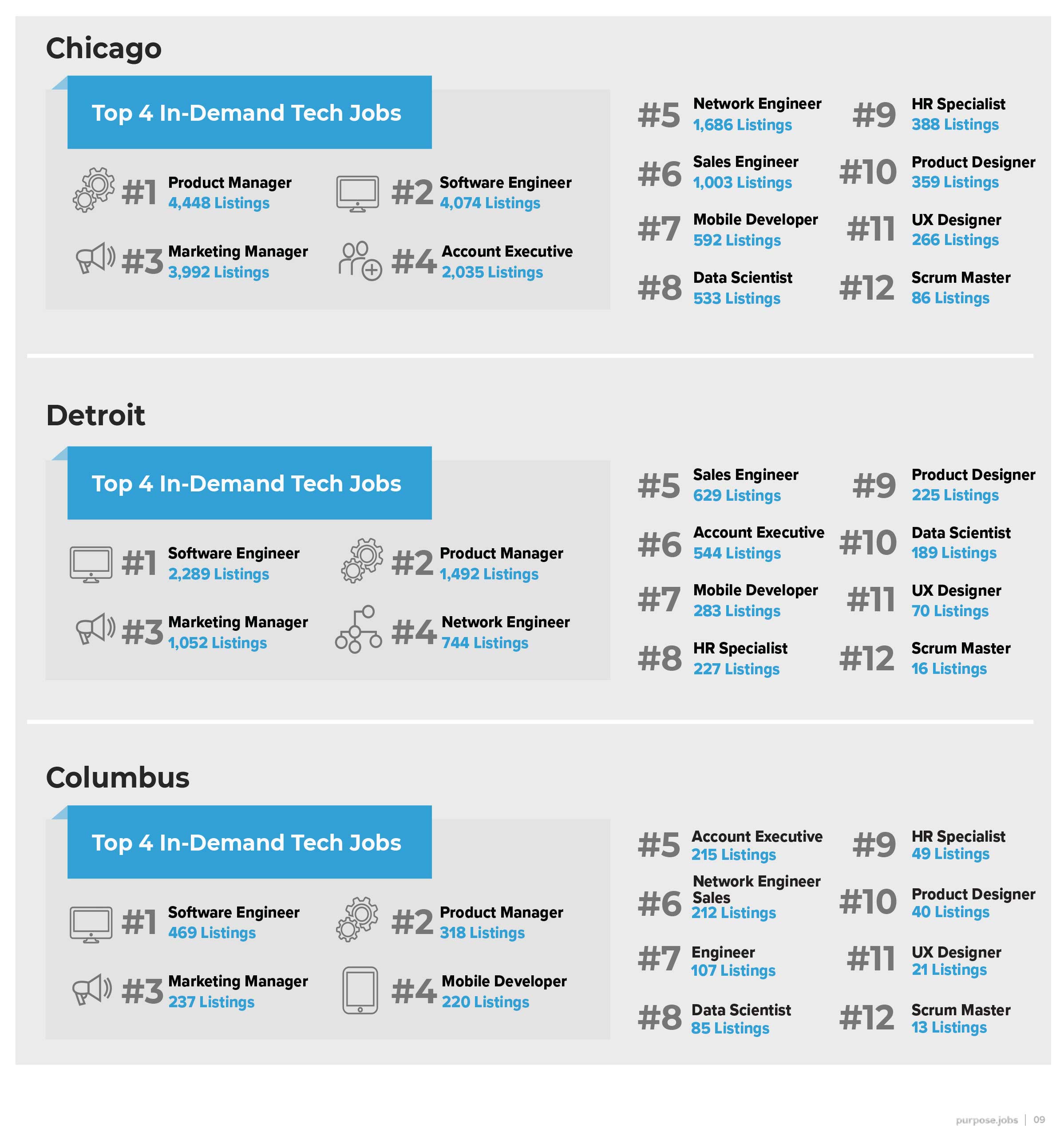 Chicago

Top 4 In-Demand Tech Jobs

#1 Product Manager 4,448 Listings

#2 Software Engineer 4,074 Listings

#3 Marketing Manager 3,992 Listings

#4 Account Executive 2,035 Listings

#5 Network Engineer 1,686 Listings

#6 Sales Engineer 1,003 Listings

#7 Mobile Developer 592 Listings

#8 Data Scientist 533 Listings

#9 HR Specialist 388 Listings

#10 Product Designer 359 Listings

#11 UX Designer 266 Listings

#12 Scrum Master 86 Listings

Detroit

Top 4 In-Demand Tech Jobs

#1 Software Engineer 2,289 Listings

#2 Product Manager 1,492 Listings

#3 Marketing Manager 1,052 Listings

#4 Network Engineer 744 Listings

#5 Sales Engineer 629 Listings

#6 Account Executive 544 Listings

#7 Mobile Developer 283 Listings

#8 HR Specialist 227 Listings

#9 Product Designer 225 Listings

#10 Data Scientist 189 Listings

#11 UX Designer 70 Listings

#12 Scrum Master 16 Listings

Columbus

Top 4 In-Demand Tech Jobs

#1 Software Engineer 469 Listings

#2 Product Manager 318 Listings

#3 Marketing Manager 237 Listings

#4 Mobile Developer 220 Listings

#5 Account Executive 215 Listings

#6 Network Engineer Sales 212 Listings

#7 Engineer 107 Listings

#8 Data Scientist 85 Listings

#9 HR Specialist 49 Listings

#10 Product Designer 40 Listings

#11 UX Designer 21 Listings

#12 Scrum Master 13 Listings

purpose.jobs | 09